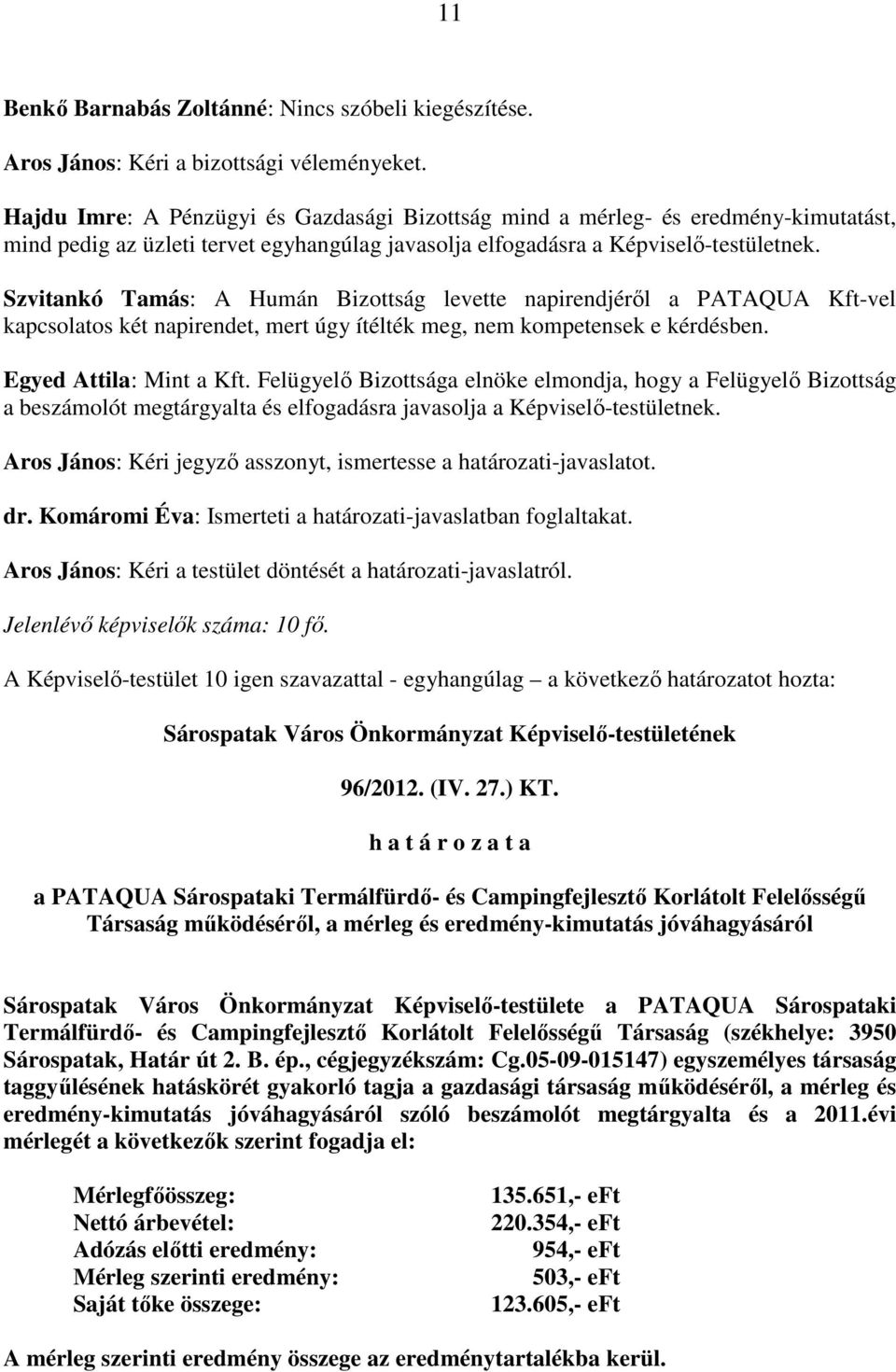 11

Benkő Barnabás Zoltánné: Nincs szóbeli kiegészítése.

Aros János: Kéri a bizottsági véleményeket.

Hajdu Imre: A Pénzügyi és Gazdasági Bizottság mind a mérleg- és eredmény-kimutatást, mind pedig az üzleti tervet egyhangúlag javasolja elfogadásra a Képviselő-testületnek.

Szvitankó Tamás: A Humán Bizottság levette napirendjéről a PATAQUA Kft-vel kapcsolatos két napirendet, mert úgy ítélték meg, nem kompetensek e kérdésben.

Egyed Attila: Mint a Kft. Felügyelő Bizottsága elnöke elmondja, hogy a Felügyelő Bizottság a beszámolót megtárgyalta és elfogadásra javasolja a Képviselő-testületnek.

Aros János: Kéri jegyző asszonyt, ismertesse a határozati-javaslatot.

dr. Komáromi Éva: Ismerteti a határozati-javaslatban foglaltakat.

Aros János: Kéri a testület döntését a határozati-javaslatról.

Jelenlévő képviselők száma: 10 fő.

A Képviselő-testület 10 igen szavazattal - egyhangúlag – a következő határozatot hozta:

Sárospatak Város Önkormányzat Képviselő-testületének

96/2012. (IV. 27.) KT.

h a t á r o z a t a

a PATAQUA Sárospataki Termálfürdő- és Campingfejlesztő Korlátolt Felelősségű Társaság működéséről, a mérleg és eredmény-kimutatás jóváhagyásáról

Sárospatak Város Önkormányzat Képviselő-testülete a PATAQUA Sárospataki Termálfürdő- és Campingfejlesztő Korlátolt Felelősségű Társaság (székhelye: 3950 Sárospatak, Határ út 2. B. ép., cégjegyzékszám: Cg.05-09-015147) egyszemélyes társaság taggyűlésének hatáskörét gyakorló tagja a gazdasági társaság működéséről, a mérleg és eredmény-kimutatás jóváhagyásáról szóló beszámolót megtárgyalta és a 2011.évi mérlegét a következők szerint fogadja el:

| | |
|---|---|
| Mérlegfőösszeg: | 135.651,- eFt |
| Nettó árbevétel: | 220.354,- eFt |
| Adózás előtti eredmény: | 954,- eFt |
| Mérleg szerinti eredmény: | 503,- eFt |
| Saját tőke összege: | 123.605,- eFt |

A mérleg szerinti eredmény összege az eredménytartalékba kerül.